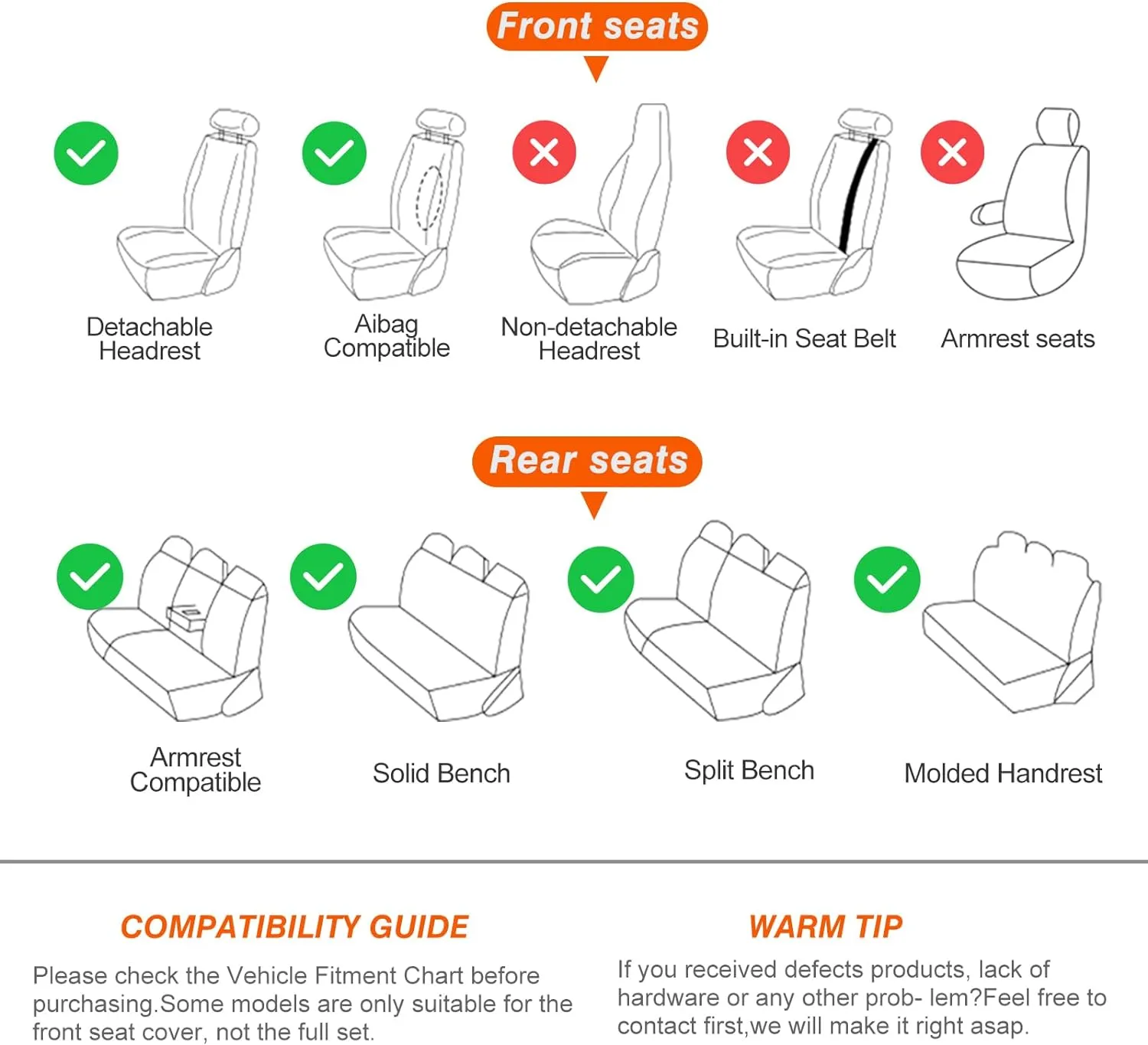 Front seats

Detachable Headrest

Aibag Compatible

Non-detachable Headrest

Built-in Seat Belt

Armrest seats

Rear seats

Armrest Compatible

Solid Bench

Split Bench

Molded Handrest

COMPATIBILITY GUIDE

Please check the Vehicle Fitment Chart before purchasing.Some models are only suitable for the front seat cover, not the full set.

WARM TIP

If you received defects products, lack of hardware or any other prob- lem?Feel free to contact first,we will make it right asap.